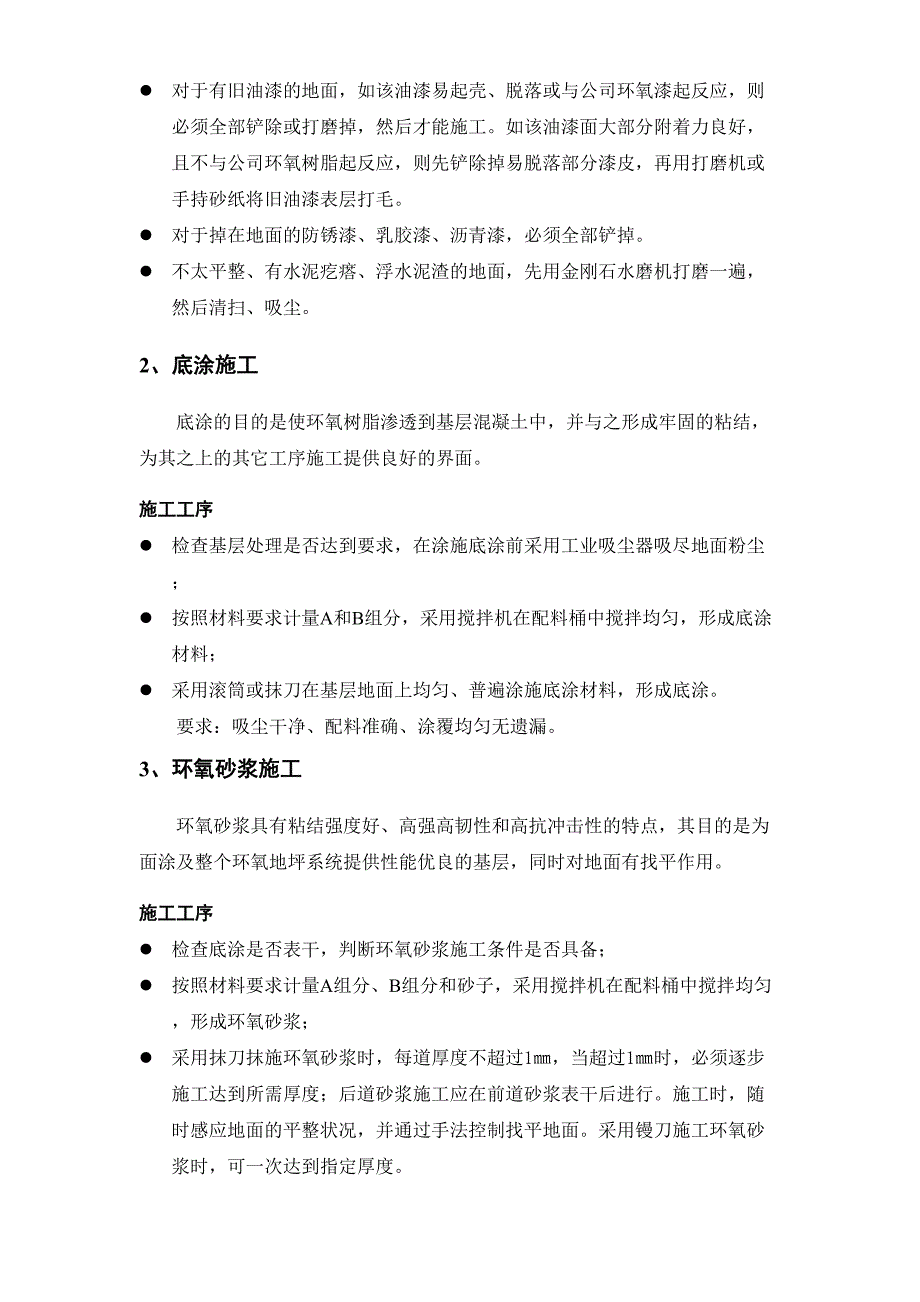 ● 对于有旧油漆的地面，如该油漆易起壳、脱落或与公司环氧漆起反应，则必须全部铲除或打磨掉，然后才能施工。如该油漆面大部分附着力良好，且不与公司环氧树脂起反应，则先铲除掉易脱落部分漆皮，再用打磨机或手持砂纸将旧油漆表层打毛。

● 对于掉在地面的防锈漆、乳胶漆、沥青漆，必须全部铲掉。

● 不太平整、有水泥疙瘩、浮水泥渣的地面，先用金刚石水磨机打磨一遍，然后清扫、吸尘。

2、底涂施工

底涂的目的是使环氧树脂渗透到基层混凝土中，并与之形成牢固的粘结，为其之上的其它工序施工提供良好的界面。

施工工序

● 检查基层处理是否达到要求，在涂施底涂前采用工业吸尘器吸尽地面粉尘；

● 按照材料要求计量A和B组分，采用搅拌机在配料桶中搅拌均匀，形成底涂材料；

● 采用滚筒或抹刀在基层地面上均匀、普遍涂施底涂材料，形成底涂。

要求：吸尘干净、配料准确、涂覆均匀无遗漏。

3、环氧砂浆施工

环氧砂浆具有粘结强度好、高强高韧性和高抗冲击性的特点，其目的是为面涂及整个环氧地坪系统提供性能优良的基层，同时对地面有找平作用。

施工工序

● 检查底涂是否表干，判断环氧砂浆施工条件是否具备；

● 按照材料要求计量A组分、B组分和砂子，采用搅拌机在配料桶中搅拌均匀，形成环氧砂浆；

● 采用抹刀抹施环氧砂浆时，每道厚度不超过1㎜，当超过1㎜时，必须逐步施工达到所需厚度；后道砂浆施工应在前道砂浆表干后进行。施工时，随时感应地面的平整状况，并通过手法控制找平地面。采用镘刀施工环氧砂浆时，可一次达到指定厚度。